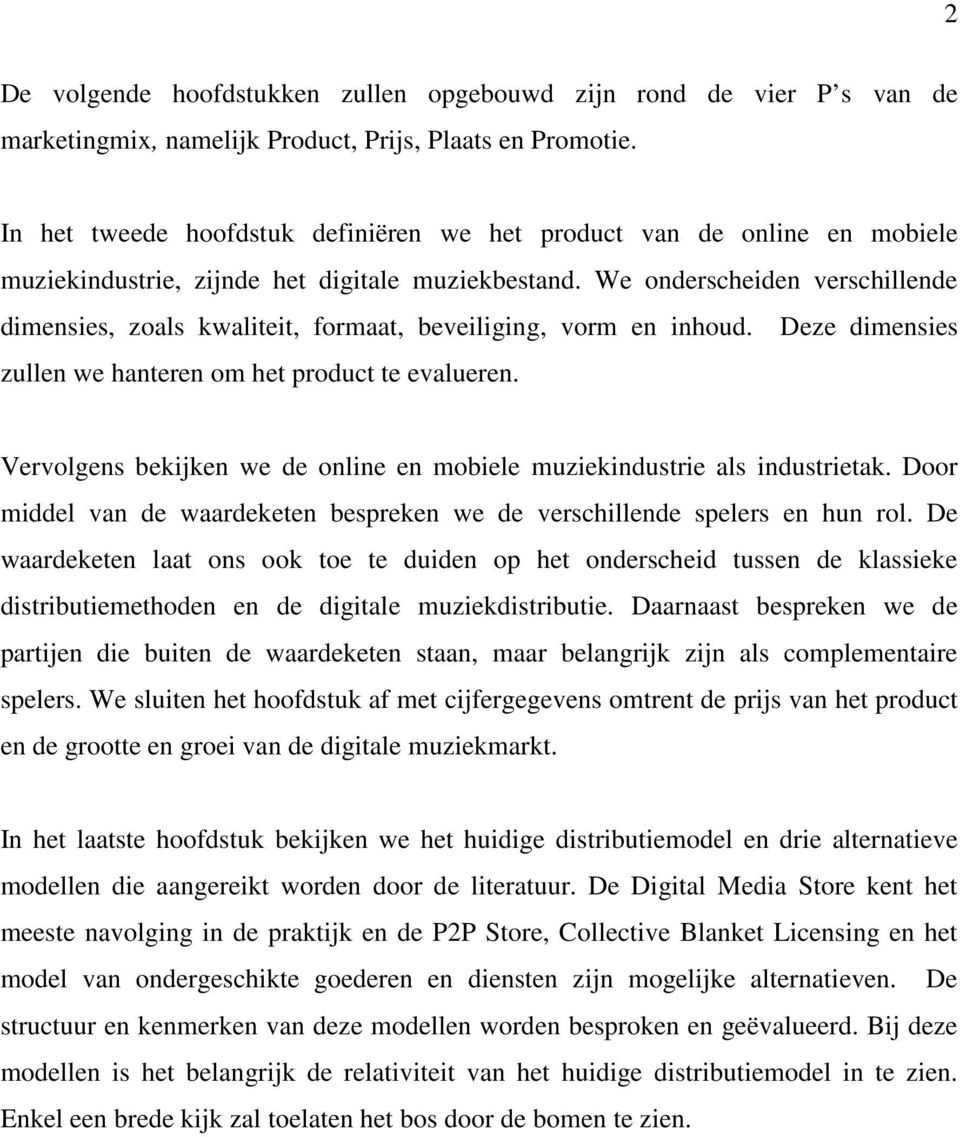 2

De volgende hoofdstukken zullen opgebouwd zijn rond de vier P s van de marketingmix, namelijk Product, Prijs, Plaats en Promotie.

In het tweede hoofdstuk definiëren we het product van de online en mobiele muziekindustrie, zijnde het digitale muziekbestand. We onderscheiden verschillende dimensies, zoals kwaliteit, formaat, beveiliging, vorm en inhoud. Deze dimensies zullen we hanteren om het product te evalueren.

Vervolgens bekijken we de online en mobiele muziekindustrie als industrietak. Door middel van de waardeketen bespreken we de verschillende spelers en hun rol. De waardeketen laat ons ook toe te duiden op het onderscheid tussen de klassieke distributiemethoden en de digitale muziekdistributie. Daarnaast bespreken we de partijen die buiten de waardeketen staan, maar belangrijk zijn als complementaire spelers. We sluiten het hoofdstuk af met cijfergegevens omtrent de prijs van het product en de grootte en groei van de digitale muziekmarkt.

In het laatste hoofdstuk bekijken we het huidige distributiemodel en drie alternatieve modellen die aangereikt worden door de literatuur. De Digital Media Store kent het meeste navolging in de praktijk en de P2P Store, Collective Blanket Licensing en het model van ondergeschikte goederen en diensten zijn mogelijke alternatieven. De structuur en kenmerken van deze modellen worden besproken en geëvalueerd. Bij deze modellen is het belangrijk de relativiteit van het huidige distributiemodel in te zien. Enkel een brede kijk zal toelaten het bos door de bomen te zien.